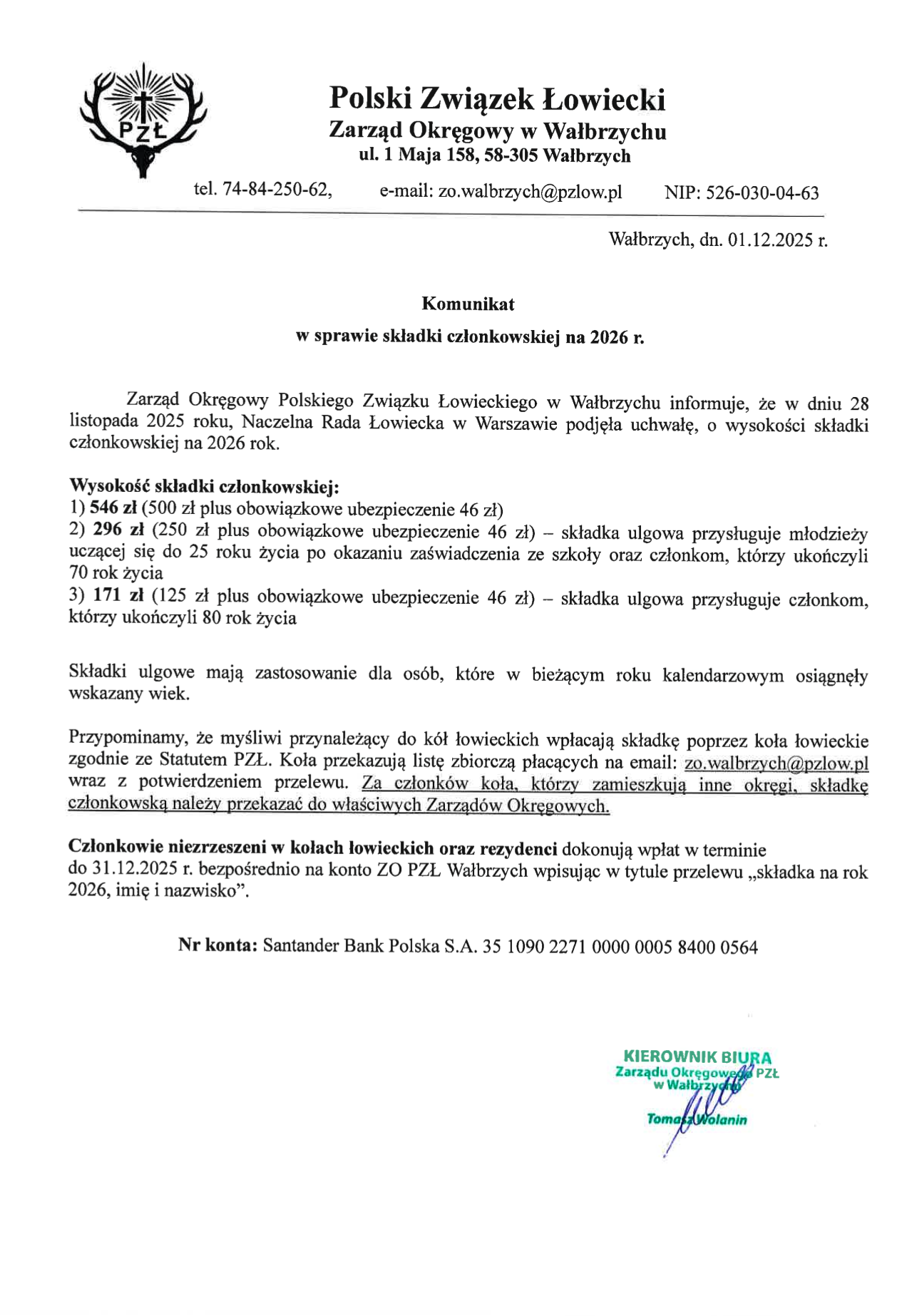 PZŁ

Polski Związek Łowiecki
Zarząd Okręgowy w Wałbrzychu
ul. 1 Maja 158, 58-305 Wałbrzych

tel. 74-84-250-62, e-mail: zo.walbrzych@pzlow.pl NIP: 526-030-04-63

Wałbrzych, dn. 01.12.2025 r.

Komunikat
w sprawie składki członkowskiej na 2026 r.

Zarząd Okręgowy Polskiego Związku Łowieckiego w Wałbrzychu informuje, że w dniu 28 listopada 2025 roku, Naczelna Rada Łowiecka w Warszawie podjęła uchwałę, o wysokości składki członkowskiej na 2026 rok.

Wysokość składki członkowskiej:
1) 546 zł (500 zł plus obowiązkowe ubezpieczenie 46 zł)
2) 296 zł (250 zł plus obowiązkowe ubezpieczenie 46 zł) – składka ulgowa przysługuje młodzieży uczącej się do 25 roku życia po okazaniu zaświadczenia ze szkoły oraz członkom, którzy ukończyli 70 rok życia
3) 171 zł (125 zł plus obowiązkowe ubezpieczenie 46 zł) – składka ulgowa przysługuje członkom, którzy ukończyli 80 rok życia

Składki ulgowe mają zastosowanie dla osób, które w bieżącym roku kalendarzowym osiągnęły wskazany wiek.

Przypominamy, że myśliwi przynależący do kół łowieckich wpłacają składkę poprzez koła łowieckie zgodnie ze Statutem PZŁ. Koła przekazują listę zbiorczą płacących na email: zo.walbrzych@pzlow.pl wraz z potwierdzeniem przelewu. Za członków koła, którzy zamieszkują inne okręgi, składkę członkowską należy przekazać do właściwych Zarządów Okręgowych.

Członkowie niezrzeszeni w kołach łowieckich oraz rezydenci dokonują wpłat w terminie do 31.12.2025 r. bezpośrednio na konto ZO PZŁ Wałbrzych wpisując w tytule przelewu „składka na rok 2026, imię i nazwisko”.

Nr konta: Santander Bank Polska S.A. 35 1090 2271 0000 0005 8400 0564

KIEROWNIK BIURA
Zarządu Okręgowego PZŁ
w Wałbrzychu
Tomasz Wolanin